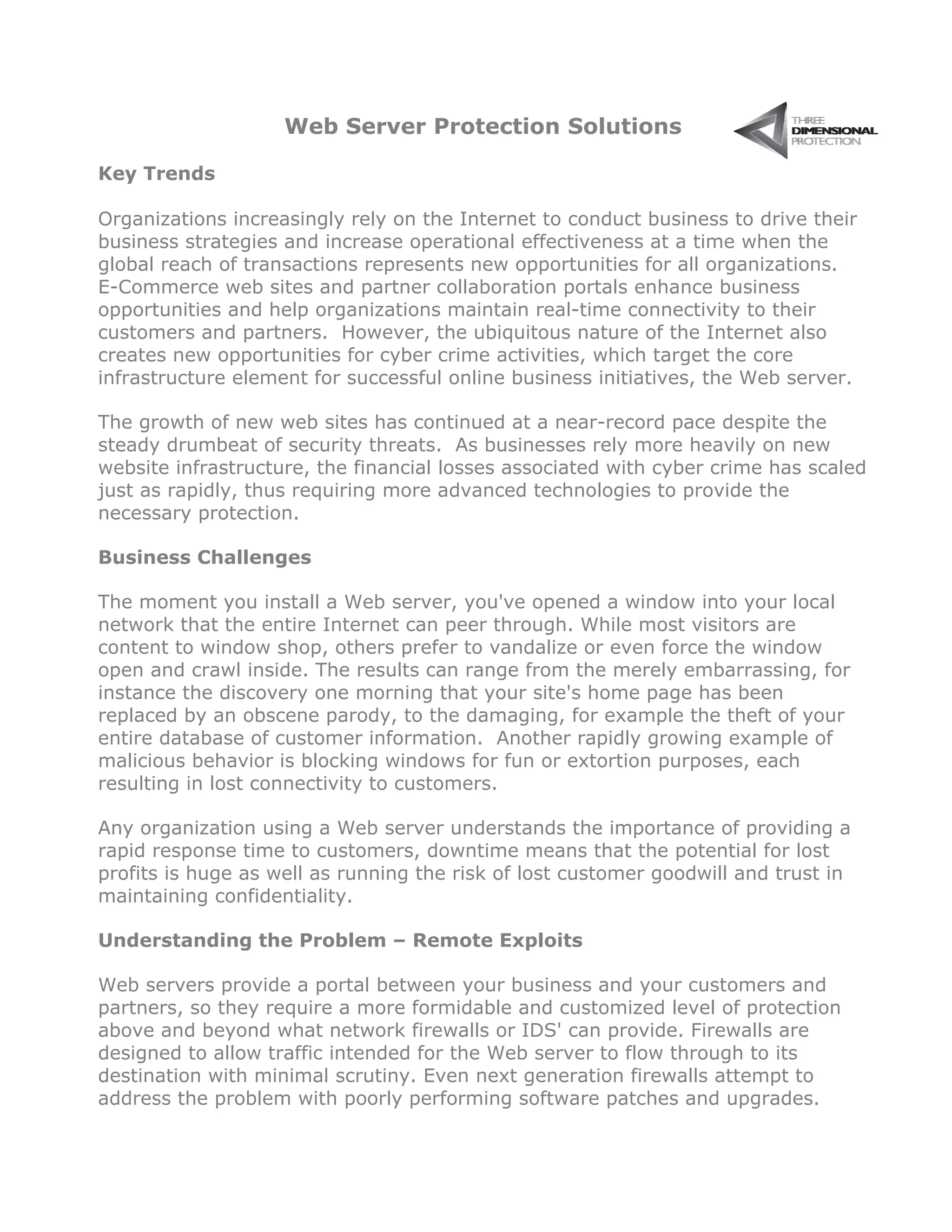 Web Server Protection Solutions

THREE
DIMENSIONAL
PROTECTION

Key Trends

Organizations increasingly rely on the Internet to conduct business to drive their business strategies and increase operational effectiveness at a time when the global reach of transactions represents new opportunities for all organizations. E-Commerce web sites and partner collaboration portals enhance business opportunities and help organizations maintain real-time connectivity to their customers and partners. However, the ubiquitous nature of the Internet also creates new opportunities for cyber crime activities, which target the core infrastructure element for successful online business initiatives, the Web server.

The growth of new web sites has continued at a near-record pace despite the steady drumbeat of security threats. As businesses rely more heavily on new website infrastructure, the financial losses associated with cyber crime has scaled just as rapidly, thus requiring more advanced technologies to provide the necessary protection.

Business Challenges

The moment you install a Web server, you've opened a window into your local network that the entire Internet can peer through. While most visitors are content to window shop, others prefer to vandalize or even force the window open and crawl inside. The results can range from the merely embarrassing, for instance the discovery one morning that your site's home page has been replaced by an obscene parody, to the damaging, for example the theft of your entire database of customer information. Another rapidly growing example of malicious behavior is blocking windows for fun or extortion purposes, each resulting in lost connectivity to customers.

Any organization using a Web server understands the importance of providing a rapid response time to customers, downtime means that the potential for lost profits is huge as well as running the risk of lost customer goodwill and trust in maintaining confidentiality.

Understanding the Problem – Remote Exploits

Web servers provide a portal between your business and your customers and partners, so they require a more formidable and customized level of protection above and beyond what network firewalls or IDS' can provide. Firewalls are designed to allow traffic intended for the Web server to flow through to its destination with minimal scrutiny. Even next generation firewalls attempt to address the problem with poorly performing software patches and upgrades.